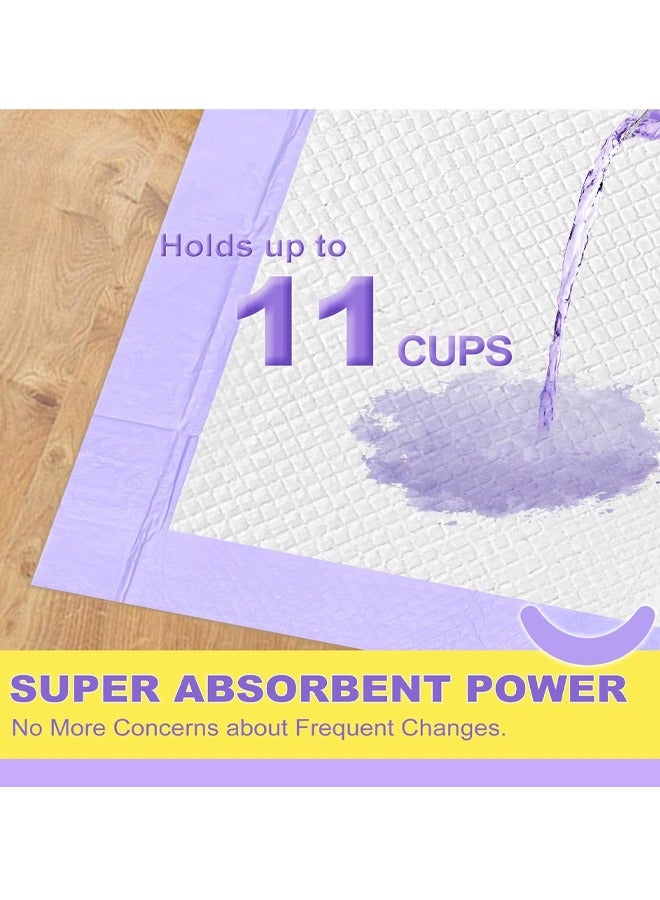 Holds up to
11 CUPS

SUPER ABSORBENT POWER
No More Concerns about Frequent Changes.